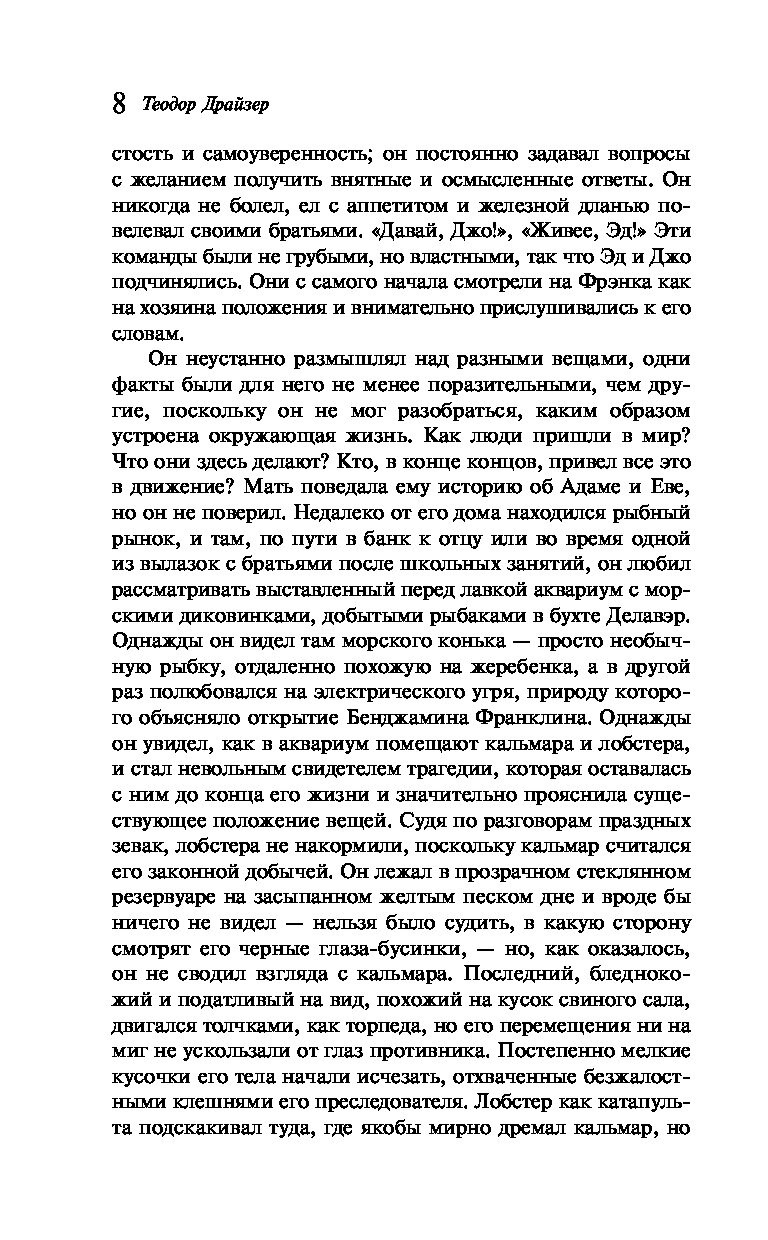 8 Теодор Драйзер

стость и самоуверенность; он постоянно задавал вопросы с желанием получить внятные и осмысленные ответы. Он никогда не болел, ел с аппетитом и железной дланью повелевал своими братьями. «Давай, Джо!», «Живее, Эд!» Эти команды были не грубыми, но властными, так что Эд и Джо подчинялись. Они с самого начала смотрели на Фрэнка как на хозяина положения и внимательно прислушивались к его словам.

Он неустанно размышлял над разными вещами, одни факты были для него не менее поразительными, чем другие, поскольку он не мог разобраться, каким образом устроена окружающая жизнь. Как люди пришли в мир? Что они здесь делают? Кто, в конце концов, привел все это в движение? Мать поведала ему историю об Адаме и Еве, но он не поверил. Недалеко от его дома находился рыбный рынок, и там, по пути в банк к отцу или во время одной из вылазок с братьями после школьных занятий, он любил рассматривать выставленный перед лавкой аквариум с морскими диковинками, добытыми рыбаками в бухте Делавэр. Однажды он видел там морского конька — просто необычную рыбку, отдаленно похожую на жеребенка, а в другой раз полюбовался на электрического угря, природу которого объясняло открытие Бенджамина Франклина. Однажды он увидел, как в аквариум помещают кальмара и лобстера, и стал невольным свидетелем трагедии, которая оставалась с ним до конца его жизни и значительно прояснила существующее положение вещей. Судя по разговорам праздных зевак, лобстера не накормили, поскольку кальмар считался его законной добычей. Он лежал в прозрачном стеклянном резервуаре на засыпанном желтым песком дне и вроде бы ничего не видел — нельзя было судить, в какую сторону смотрят его черные глаза-бусинки, — но, как оказалось, он не сводил взгляда с кальмара. Последний, бледнокожий и податливый на вид, похожий на кусок свиного сала, двигался толчками, как торпеда, но его перемещения ни на миг не ускользали от глаз противника. Постепенно мелкие кусочки его тела начали исчезать, отхваченные безжалостными клешнями его преследователя. Лобстер как катапульта подскакивал туда, где якобы мирно дремал кальмар, но